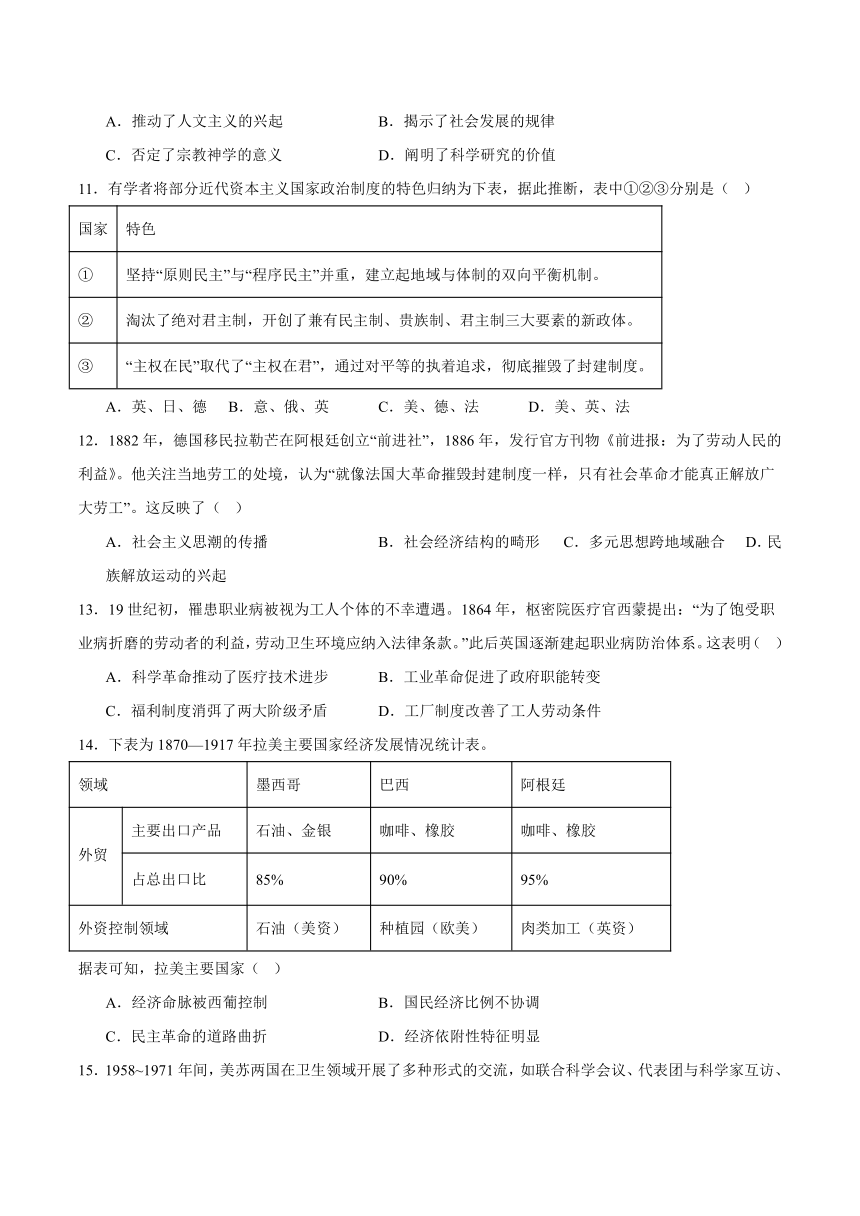 A．推动了人文主义的兴起　　B．揭示了社会发展的规律

C．否定了宗教神学的意义　　D．阐明了科学研究的价值

11．有学者将部分近代资本主义国家政治制度的特色归纳为下表，据此推断，表中①②③分别是（　）

| 国家 | 特色 |
|---|---|
| ① | 坚持“原则民主”与“程序民主”并重，建立起地域与体制的双向平衡机制。 |
| ② | 淘汰了绝对君主制，开创了兼有民主制、贵族制、君主制三大要素的新政体。 |
| ③ | “主权在民”取代了“主权在君”，通过对平等的执着追求，彻底摧毁了封建制度。 |

A．英、日、德　B．意、俄、英　C．美、德、法　D．美、英、法

12．1882年，德国移民拉勒芒在阿根廷创立“前进社”，1886年，发行官方刊物《前进报：为了劳动人民的利益》。他关注当地劳工的处境，认为“就像法国大革命摧毁封建制度一样，只有社会革命才能真正解放广大劳工”。这反映了（　）

A．社会主义思潮的传播　　B．社会经济结构的畸形　C．多元思想跨地域融合　D．民族解放运动的兴起

13．19世纪初，罹患职业病被视为工人个体的不幸遭遇。1864年，枢密院医疗官西蒙提出：“为了饱受职业病折磨的劳动者的利益，劳动卫生环境应纳入法律条款。”此后英国逐渐建起职业病防治体系。这表明（　）

A．科学革命推动了医疗技术进步　　B．工业革命促进了政府职能转变

C．福利制度消弭了两大阶级矛盾　　D．工厂制度改善了工人劳动条件

14．下表为1870—1917年拉美主要国家经济发展情况统计表。

| 领域 | | 墨西哥 | 巴西 | 阿根廷 |
|---|---|---|---|---|
| 外贸 | 主要出口产品 | 石油、金银 | 咖啡、橡胶 | 咖啡、橡胶 |
| 外贸 | 占总出口比 | 85% | 90% | 95% |
| 外资控制领域 | | 石油（美资） | 种植园（欧美） | 肉类加工（英资） |

据表可知，拉美主要国家（　）

A．经济命脉被西葡控制　　B．国民经济比例不协调

C．民主革命的道路曲折　　D．经济依附性特征明显

15．1958~1971年间，美苏两国在卫生领域开展了多种形式的交流，如联合科学会议、代表团与科学家互访、